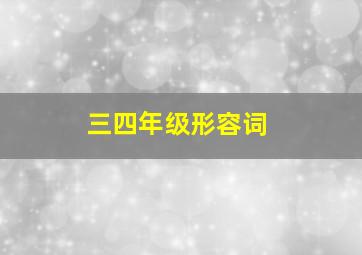 三四年级形容词